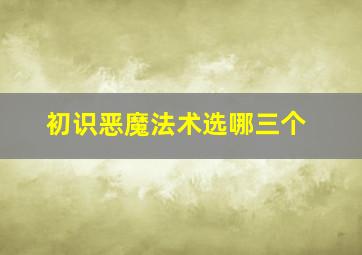 初识恶魔法术选哪三个